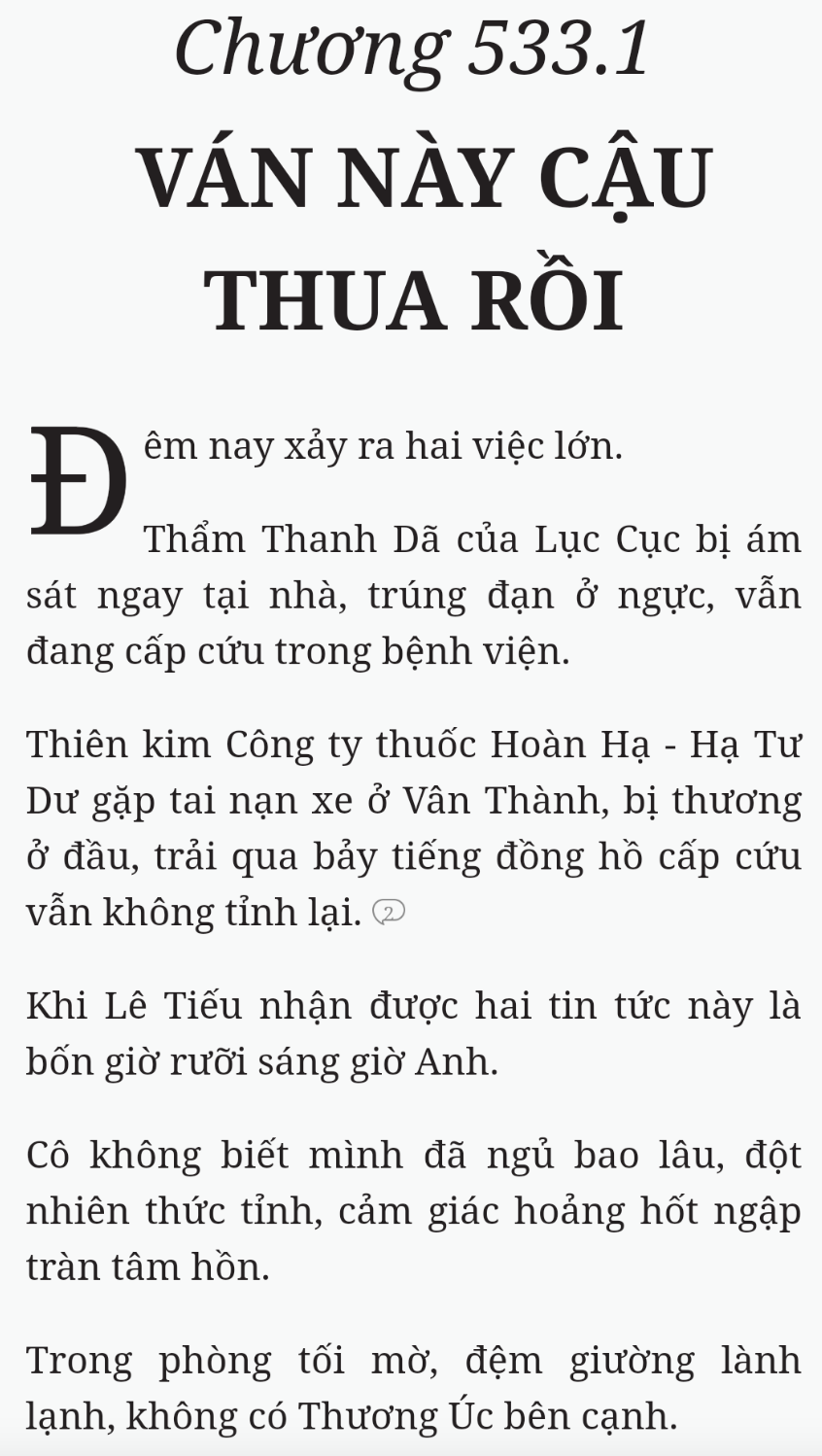 Chương 533.1

VÁN NÀY CẬU THUA RỒI

Đêm nay xảy ra hai việc lớn.

Thẩm Thanh Dã của Lục Cục bị ám sát ngay tại nhà, trúng đạn ở ngực, vẫn đang cấp cứu trong bệnh viện.

Thiên kim Công ty thuốc Hoàn Hạ - Hạ Tư Dư gặp tai nạn xe ở Vân Thành, bị thương ở đầu, trải qua bảy tiếng đồng hồ cấp cứu vẫn không tỉnh lại. 2

Khi Lê Tiếu nhận được hai tin tức này là bốn giờ rưỡi sáng giờ Anh.

Cô không biết mình đã ngủ bao lâu, đột nhiên thức tỉnh, cảm giác hoảng hốt ngập tràn tâm hồn.

Trong phòng tối mờ, đệm giường lành lạnh, không có Thương Úc bên cạnh.